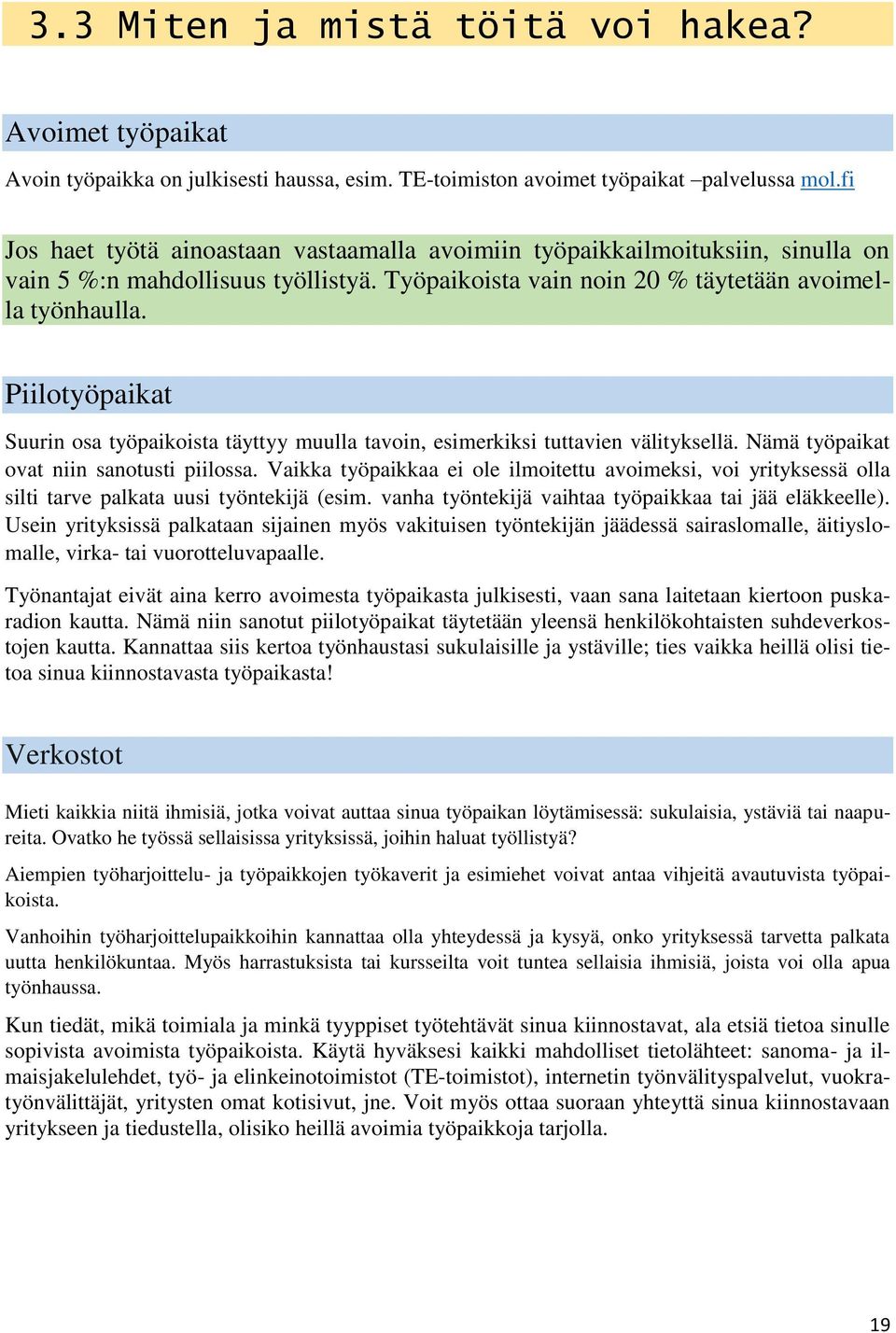 3.3 Miten ja mistä töitä voi hakea?

Avoimet työpaikat

Avoin työpaikka on julkisesti haussa, esim. TE-toimiston avoimet työpaikat –palvelussa mol.fi

Jos haet työtä ainoastaan vastaamalla avoimiin työpaikkailmoituksiin, sinulla on vain 5 %:n mahdollisuus työllistyä. Työpaikoista vain noin 20 % täytetään avoimella työnhaulla.

Piilotyöpaikat

Suurin osa työpaikoista täyttyy muulla tavoin, esimerkiksi tuttavien välityksellä. Nämä työpaikat ovat niin sanotusti piilossa. Vaikka työpaikkaa ei ole ilmoitettu avoimeksi, voi yrityksessä olla silti tarve palkata uusi työntekijä (esim. vanha työntekijä vaihtaa työpaikkaa tai jää eläkkeelle). Usein yrityksissä palkataan sijainen myös vakituisen työntekijän jäädessä sairaslomalle, äitiyslomalle, virka- tai vuorotteluvapaalle.

Työnantajat eivät aina kerro avoimesta työpaikasta julkisesti, vaan sana laitetaan kiertoon puskaradion kautta. Nämä niin sanotut piilotyöpaikat täytetään yleensä henkilökohtaisten suhdeverkostojen kautta. Kannattaa siis kertoa työnhaustasi sukulaisille ja ystäville; ties vaikka heillä olisi tietoa sinua kiinnostavasta työpaikasta!

Verkostot

Mieti kaikkia niitä ihmisiä, jotka voivat auttaa sinua työpaikan löytämisessä: sukulaisia, ystäviä tai naapureita. Ovatko he työssä sellaisissa yrityksissä, joihin haluat työllistyä?

Aiempien työharjoittelu- ja työpaikkojen työkaverit ja esimiehet voivat antaa vihjeitä avautuvista työpaikoista.

Vanhoihin työharjoittelupaikkoihin kannattaa olla yhteydessä ja kysyä, onko yrityksessä tarvetta palkata uutta henkilökuntaa. Myös harrastuksista tai kursseilta voit tuntea sellaisia ihmisiä, joista voi olla apua työnhaussa.

Kun tiedät, mikä toimiala ja minkä tyyppiset työtehtävät sinua kiinnostavat, ala etsiä tietoa sinulle sopivista avoimista työpaikoista. Käytä hyväksesi kaikki mahdolliset tietolähteet: sanoma- ja ilmaisjakelulehdet, työ- ja elinkeinotoimistot (TE-toimistot), internetin työnvälityspalvelut, vuokratyönvälittäjät, yritysten omat kotisivut, jne. Voit myös ottaa suoraan yhteyttä sinua kiinnostavaan yritykseen ja tiedustella, olisiko heillä avoimia työpaikkoja tarjolla.

19